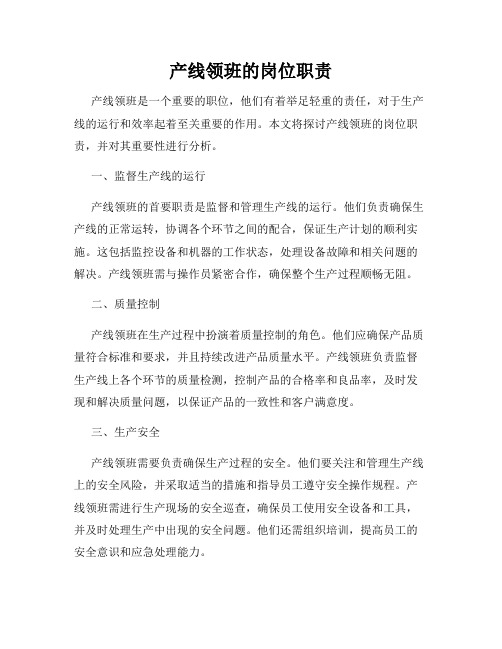 产线领班的岗位职责

产线领班是一个重要的职位，他们有着举足轻重的责任，对于生产线的运行和效率起着至关重要的作用。本文将探讨产线领班的岗位职责，并对其重要性进行分析。

一、监督生产线的运行

产线领班的首要职责是监督和管理生产线的运行。他们负责确保生产线的正常运转，协调各个环节之间的配合，保证生产计划的顺利实施。这包括监控设备和机器的工作状态，处理设备故障和相关问题的解决。产线领班需与操作员紧密合作，确保整个生产过程顺畅无阻。

二、质量控制

产线领班在生产过程中扮演着质量控制的角色。他们应确保产品质量符合标准和要求，并且持续改进产品质量水平。产线领班负责监督生产线上各个环节的质量检测，控制产品的合格率和良品率，及时发现和解决质量问题，以保证产品的一致性和客户满意度。

三、生产安全

产线领班需要负责确保生产过程的安全。他们要关注和管理生产线上的安全风险，并采取适当的措施和指导员工遵守安全操作规程。产线领班需进行生产现场的安全巡查，确保员工使用安全设备和工具，并及时处理生产中出现的安全问题。他们还需组织培训，提高员工的安全意识和应急处理能力。